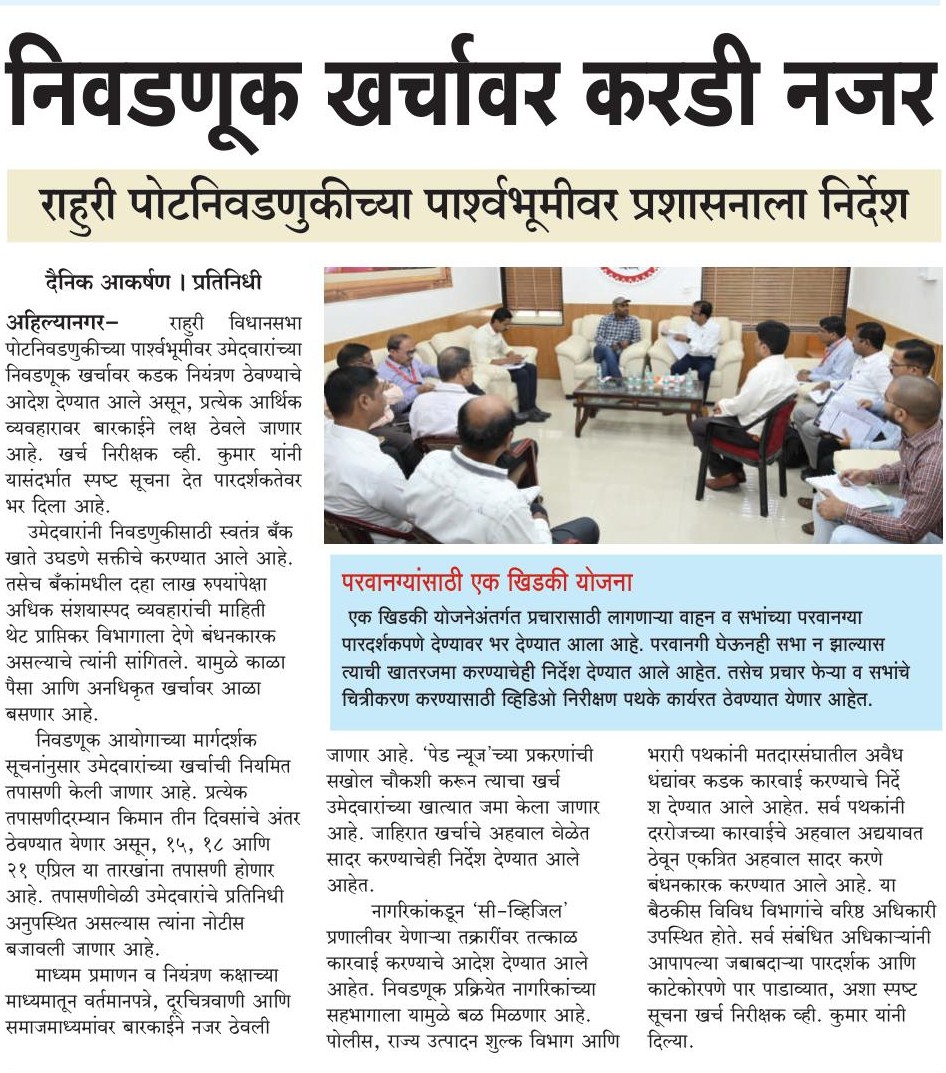 निवडणूक खर्चावर करडी नजर

राहुरी पोटनिवडणुकीच्या पार्श्वभूमीवर प्रशासनाला निर्देश

दैनिक आकर्षण । प्रतिनिधी

अहिल्यानगर– राहुरी विधानसभा पोटनिवडणुकीच्या पार्श्वभूमीवर उमेदवारांच्या निवडणूक खर्चावर कडक नियंत्रण ठेवण्याचे आदेश देण्यात आले असून, प्रत्येक आर्थिक व्यवहारावर बारकाईने लक्ष ठेवले जाणार आहे. खर्च निरीक्षक व्ही. कुमार यांनी यासंदर्भात स्पष्ट सूचना देत पारदर्शकतेवर भर दिला आहे.

उमेदवारांनी निवडणुकीसाठी स्वतंत्र बँक खाते उघडणे सक्तीचे करण्यात आले आहे. तसेच बँकांमधील दहा लाख रुपयांपेक्षा अधिक संशयास्पद व्यवहारांची माहिती थेट प्राप्तिकर विभागाला देणे बंधनकारक असल्याचे त्यांनी सांगितले. यामुळे काळा पैसा आणि अनधिकृत खर्चावर आळा बसणार आहे.

निवडणूक आयोगाच्या मार्गदर्शक सूचनांनुसार उमेदवारांच्या खर्चाची नियमित तपासणी केली जाणार आहे. प्रत्येक तपासणीदरम्यान किमान तीन दिवसांचे अंतर ठेवण्यात येणार असून, १५, १८ आणि २१ एप्रिल या तारखांना तपासणी होणार आहे. तपासणीवेळी उमेदवारांचे प्रतिनिधी अनुपस्थित असल्यास त्यांना नोटीस बजावली जाणार आहे.

माध्यम प्रमाणन व नियंत्रण कक्षाच्या माध्यमातून वर्तमानपत्रे, दूरचित्रवाणी आणि समाजमाध्यमांवर बारकाईने नजर ठेवली जाणार आहे. 'पेड न्यूज'च्या प्रकरणांची सखोल चौकशी करून त्याचा खर्च उमेदवारांच्या खात्यात जमा केला जाणार आहे. जाहिरात खर्चाचे अहवाल वेळेत सादर करण्याचेही निर्देश देण्यात आले आहेत.

नागरिकांकडून 'सी-व्हिजिल' प्रणालीवर येणाऱ्या तक्रारींवर तत्काळ कारवाई करण्याचे आदेश देण्यात आले आहेत. निवडणूक प्रक्रियेत नागरिकांच्या सहभागाला यामुळे बळ मिळणार आहे. पोलीस, राज्य उत्पादन शुल्क विभाग आणि भरारी पथकांनी मतदारसंघातील अवैध धंद्यांवर कडक कारवाई करण्याचे निर्देश देण्यात आले आहेत. सर्व पथकांनी दररोजच्या कारवाईचे अहवाल अद्ययावत ठेवून एकत्रित अहवाल सादर करणे बंधनकारक करण्यात आले आहे. या बैठकीस विविध विभागांचे वरिष्ठ अधिकारी उपस्थित होते. सर्व संबंधित अधिकाऱ्यांनी आपापल्या जबाबदाऱ्या पारदर्शक आणि काटेकोरपणे पार पाडाव्यात, अशा स्पष्ट सूचना खर्च निरीक्षक व्ही. कुमार यांनी दिल्या.

परवानग्यांसाठी एक खिडकी योजना

एक खिडकी योजनेअंतर्गत प्रचारासाठी लागणाऱ्या वाहन व सभांच्या परवानग्या पारदर्शकपणे देण्यावर भर देण्यात आला आहे. परवानगी घेऊनही सभा न झाल्यास त्याची खातरजमा करण्याचेही निर्देश देण्यात आले आहेत. तसेच प्रचार फेऱ्या व सभांचे चित्रीकरण करण्यासाठी व्हिडिओ निरीक्षण पथके कार्यरत ठेवण्यात येणार आहेत.